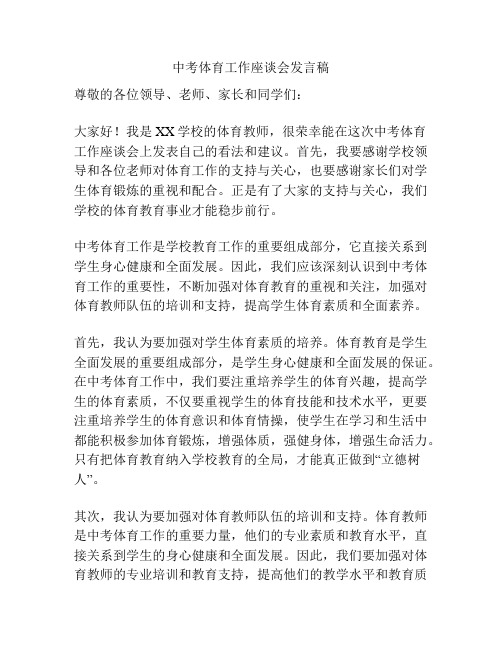 中考体育工作座谈会发言稿

尊敬的各位领导、老师、家长和同学们：

大家好！我是XX学校的体育教师，很荣幸能在这次中考体育工作座谈会上发表自己的看法和建议。首先，我要感谢学校领导和各位老师对体育工作的支持与关心，也要感谢家长们对学生体育锻炼的重视和配合。正是有了大家的支持与关心，我们学校的体育教育事业才能稳步前行。

中考体育工作是学校教育工作的重要组成部分，它直接关系到学生身心健康和全面发展。因此，我们应该深刻认识到中考体育工作的重要性，不断加强对体育教育的重视和关注，加强对体育教师队伍的培训和支持，提高学生体育素质和全面素养。

首先，我认为要加强对学生体育素质的培养。体育教育是学生全面发展的重要组成部分，是学生身心健康和全面发展的保证。在中考体育工作中，我们要注重培养学生的体育兴趣，提高学生的体育素质，不仅要重视学生的体育技能和技术水平，更要注重培养学生的体育意识和体育情操，使学生在学习和生活中都能积极参加体育锻炼，增强体质，强健身体，增强生命活力。只有把体育教育纳入学校教育的全局，才能真正做到“立德树人”。

其次，我认为要加强对体育教师队伍的培训和支持。体育教师是中考体育工作的重要力量，他们的专业素质和教育水平，直接关系到学生的身心健康和全面发展。因此，我们要加强对体育教师的专业培训和教育支持，提高他们的教学水平和教育质